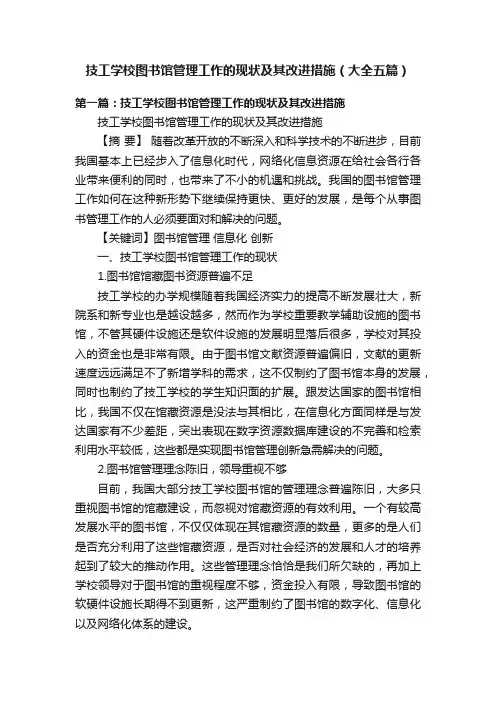 技工学校图书馆管理工作的现状及其改进措施（大全五篇）

第一篇：技工学校图书馆管理工作的现状及其改进措施

技工学校图书馆管理工作的现状及其改进措施

【摘 要】 随着改革开放的不断深入和科学技术的不断进步，目前我国基本上已经步入了信息化时代，网络化信息资源在给社会各行各业带来便利的同时，也带来了不小的机遇和挑战。我国的图书馆管理工作如何在这种新形势下继续保持更快、更好的发展，是每个从事图书管理工作的人必须要面对和解决的问题。

【关键词】图书馆管理 信息化 创新

一、技工学校图书馆管理工作的现状

1.图书馆馆藏图书资源普遍不足

技工学校的办学规模随着我国经济实力的提高不断发展壮大，新院系和新专业也是越设越多，然而作为学校重要教学辅助设施的图书馆，不管其硬件设施还是软件设施的发展明显落后很多，学校对其投入的资金也是非常有限。由于图书馆文献资源普遍偏旧，文献的更新速度远远满足不了新增学科的需求，这不仅制约了图书馆本身的发展，同时也制约了技工学校的学生知识面的扩展。跟发达国家的图书馆相比，我国不仅在馆藏资源是没法与其相比，在信息化方面同样是与发达国家有不少差距，突出表现在数字资源数据库建设的不完善和检索利用水平较低，这些都是实现图书馆管理创新急需解决的问题。

2.图书馆管理理念陈旧，领导重视不够

目前，我国大部分技工学校图书馆的管理理念普遍陈旧，大多只重视图书馆的馆藏建设，而忽视对馆藏资源的有效利用。一个有较高发展水平的图书馆，不仅仅体现在其馆藏资源的数量，更多的是人们是否充分利用了这些馆藏资源，是否对社会经济的发展和人才的培养起到了较大的推动作用。这些管理理念恰恰是我们所欠缺的，再加上学校领导对于图书馆的重视程度不够，资金投入有限，导致图书馆的软硬件设施长期得不到更新，这严重制约了图书馆的数字化、信息化以及网络化体系的建设。